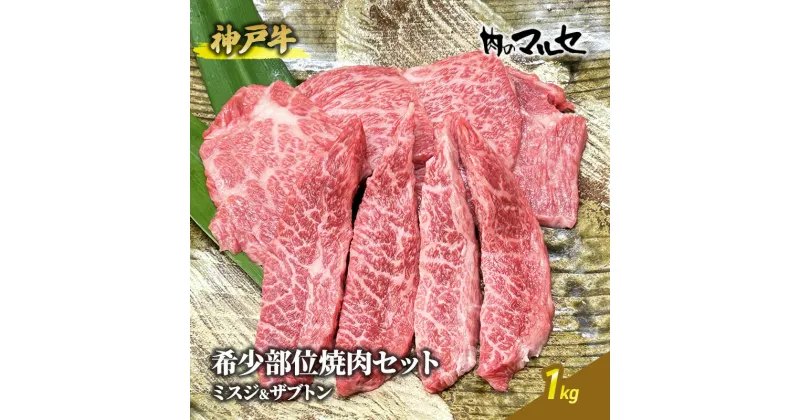 神戸牛

肉のマルセ

希少部位焼肉セット
ミスジ&ザブトン

1kg